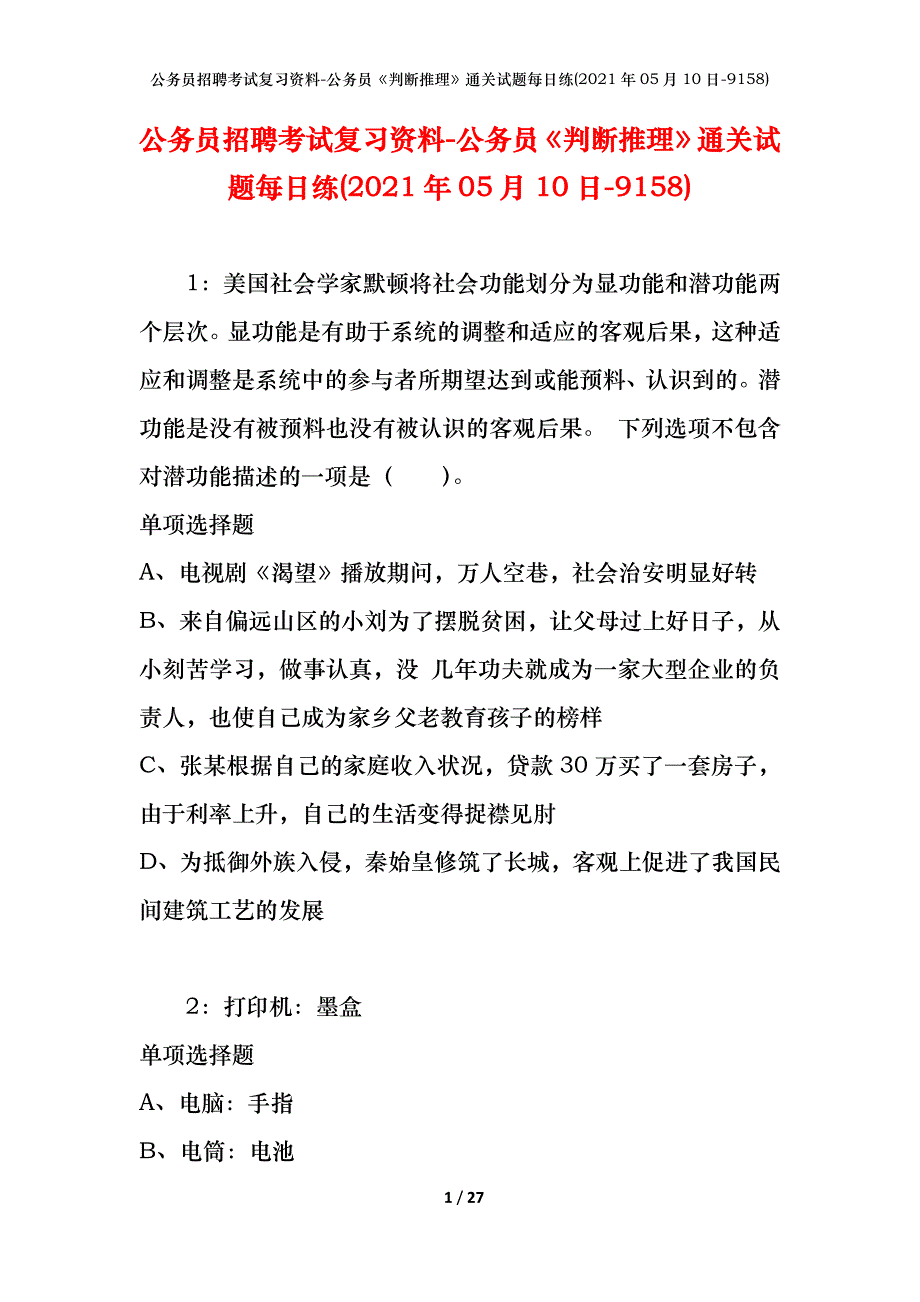 公务员招聘考试复习资料-公务员《判断推理》通关试题每日练(2021年05月10日-9158)

公务员招聘考试复习资料-公务员《判断推理》通关试题每日练(2021年05月10日-9158)

1：美国社会学家默顿将社会功能划分为显功能和潜功能两个层次。显功能是有助于系统的调整和适应的客观后果，这种适应和调整是系统中的参与者所期望达到或能预料、认识到的。潜功能是没有被预料也没有被认识的客观后果。 下列选项不包含对潜功能描述的一项是（　　）。

单项选择题

A、电视剧《渴望》播放期间，万人空巷，社会治安明显好转

B、来自偏远山区的小刘为了摆脱贫困，让父母过上好日子，从小刻苦学习，做事认真，没 几年功夫就成为一家大型企业的负责人，也使自己成为家乡父老教育孩子的榜样

C、张某根据自己的家庭收入状况，贷款30万买了一套房子，由于利率上升，自己的生活变得捉襟见肘

D、为抵御外族入侵，秦始皇修筑了长城，客观上促进了我国民间建筑工艺的发展

2：打印机：墨盒

单项选择题

A、电脑：手指

B、电筒：电池

1 / 27